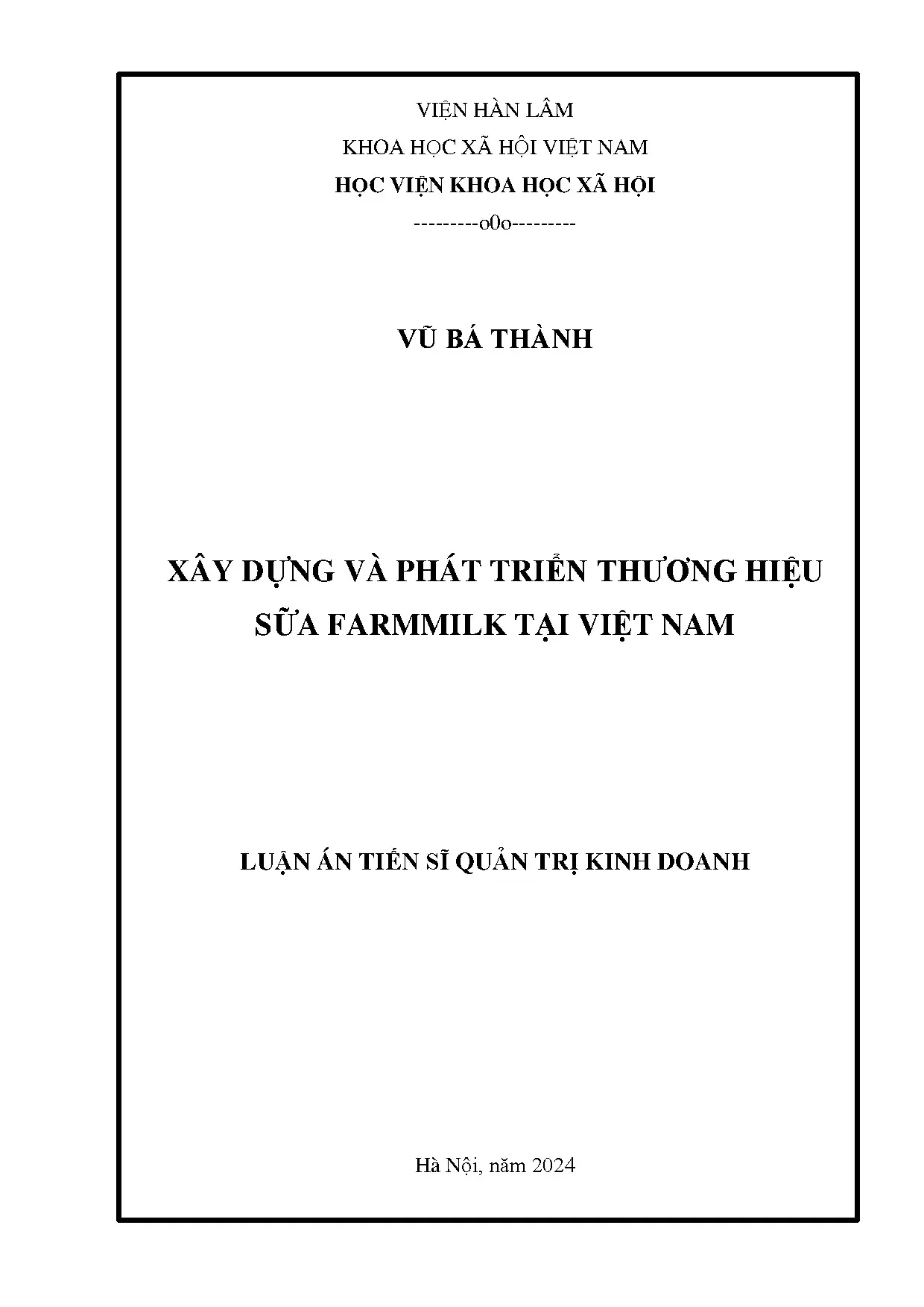 VIỆN HÀN LÂM

KHOA HỌC XÃ HỘI VIỆT NAM

HỌC VIỆN KHOA HỌC XÃ HỘI

---------o0o---------

VŨ BÁ THÀNH

XÂY DỰNG VÀ PHÁT TRIỂN THƯƠNG HIỆU SỮA FARMMILK TẠI VIỆT NAM

LUẬN ÁN TIẾN SĨ QUẢN TRỊ KINH DOANH

Hà Nội, năm 2024